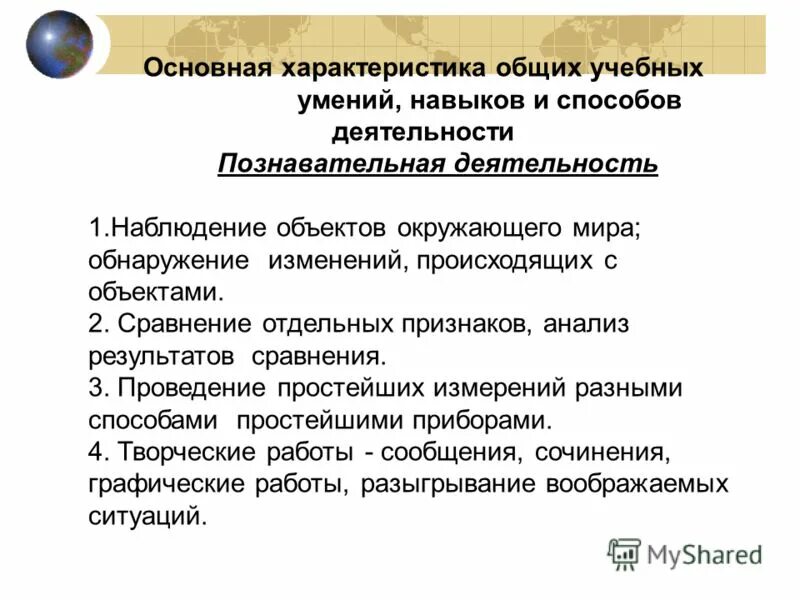 Основная характеристика общих учебных умений, навыков и способов деятельности
Познавательная деятельность

1.Наблюдение объектов окружающего мира; обнаружение изменений, происходящих с объектами.
2. Сравнение отдельных признаков, анализ результатов сравнения.
3. Проведение простейших измерений разными способами простейшими приборами.
4. Творческие работы - сообщения, сочинения, графические работы, разыгрывание воображаемых ситуаций.

MyShared